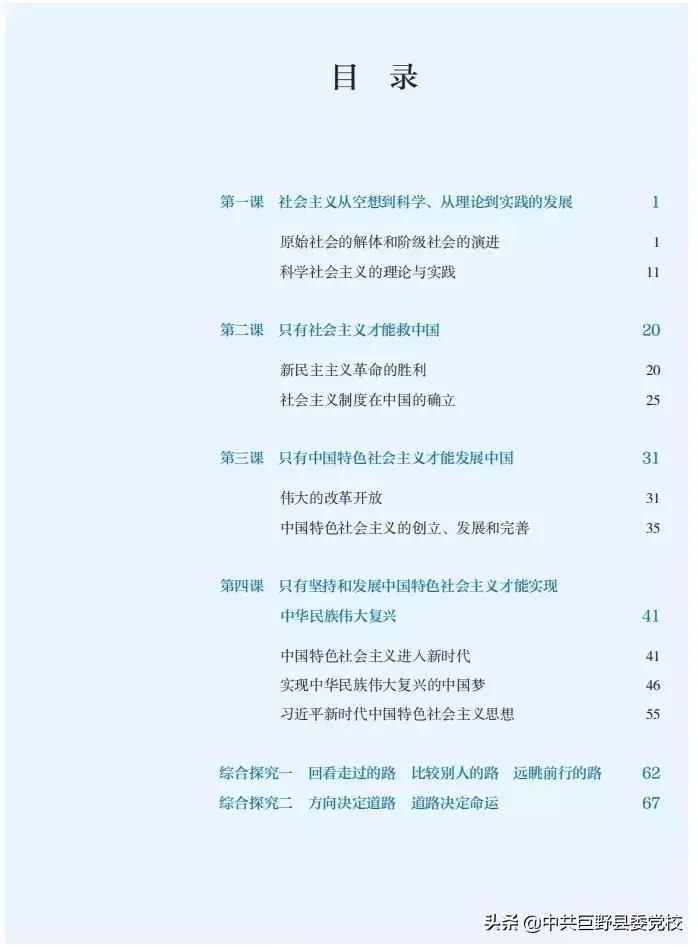 目　录

第一课　社会主义从空想到科学、从理论到实践的发展　1

原始社会的解体和阶级社会的演进　1

科学社会主义的理论与实践　11

第二课　只有社会主义才能救中国　20

新民主主义革命的胜利　20

社会主义制度在中国的确立　25

第三课　只有中国特色社会主义才能发展中国　31

伟大的改革开放　31

中国特色社会主义的创立、发展和完善　35

第四课　只有坚持和发展中国特色社会主义才能实现中华民族伟大复兴　41

中国特色社会主义进入新时代　41

实现中华民族伟大复兴的中国梦　46

习近平新时代中国特色社会主义思想　55

综合探究一　回看走过的路　比较别人的路　远眺前行的路　62

综合探究二　方向决定道路　道路决定命运　67

头条 @中共巨野县委党校